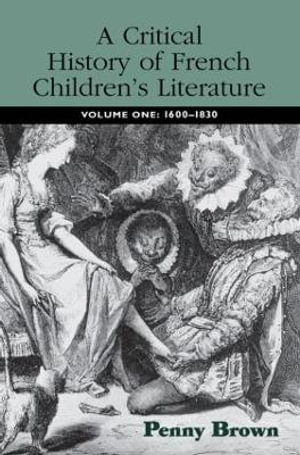 A Critical History of French Children's Literature

VOLUME ONE: 1600–1830

Penny Brown